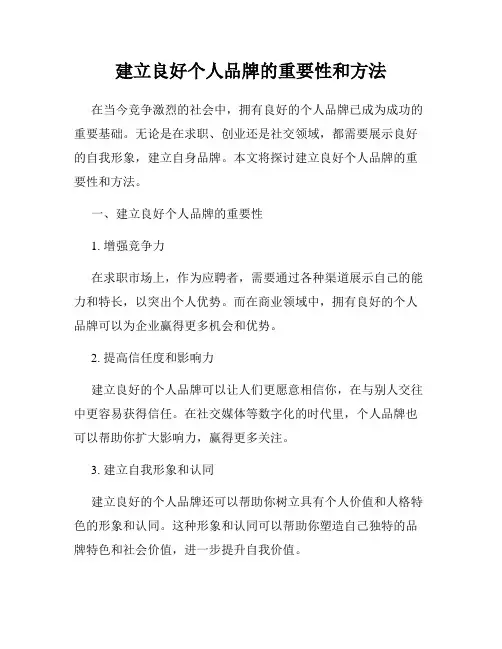 建立良好个人品牌的重要性和方法

在当今竞争激烈的社会中，拥有良好的个人品牌已成为成功的重要基础。无论是在求职、创业还是社交领域，都需要展示良好的自我形象，建立自身品牌。本文将探讨建立良好个人品牌的重要性和方法。

一、建立良好个人品牌的重要性

1. 增强竞争力

在求职市场上，作为应聘者，需要通过各种渠道展示自己的能力和特长，以突出个人优势。而在商业领域中，拥有良好的个人品牌可以为企业赢得更多机会和优势。

2. 提高信任度和影响力

建立良好的个人品牌可以让人们更愿意相信你，在与别人交往中更容易获得信任。在社交媒体等数字化的时代里，个人品牌也可以帮助你扩大影响力，赢得更多关注。

3. 建立自我形象和认同

建立良好的个人品牌还可以帮助你树立具有个人价值和人格特色的形象和认同。这种形象和认同可以帮助你塑造自己独特的品牌特色和社会价值，进一步提升自我价值。